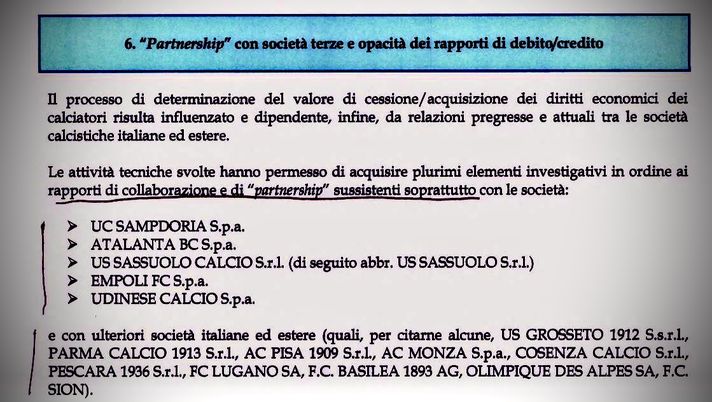 6. "Partnership" con società terze e opacità dei rapporti di debito/credito

Il processo di determinazione del valore di cessione/acquisizione dei diritti economici dei calciatori risulta influenzato e dipendente, infine, da relazioni pregresse e attuali tra le società calcistiche italiane ed estere.

Le attività tecniche svolte hanno permesso di acquisire plurimi elementi investigativi in ordine ai rapporti di collaborazione e di "partnership" sussistenti soprattutto con le società:

➤ UC SAMPDORIA S.p.a.
➤ ATALANTA BC S.p.a.
➤ US SASSUOLO CALCIO S.r.l. (di seguito abbr. US SASSUOLO S.r.l.)
➤ EMPOLI FC S.p.a.
➤ UDINESE CALCIO S.p.a.

e con ulteriori società italiane ed estere (quali, per citarne alcune, US GROSSETO 1912 S.s.r.l., PARMA CALCIO 1913 S.r.l., AC PISA 1909 S.r.l., AC MONZA S.p.a., COSENZA CALCIO S.r.l., PESCARA 1936 S.r.l., FC LUGANO SA, F.C. BASILEA 1893 AG, OLIMPIQUE DES ALPES SA, F.C. SION).